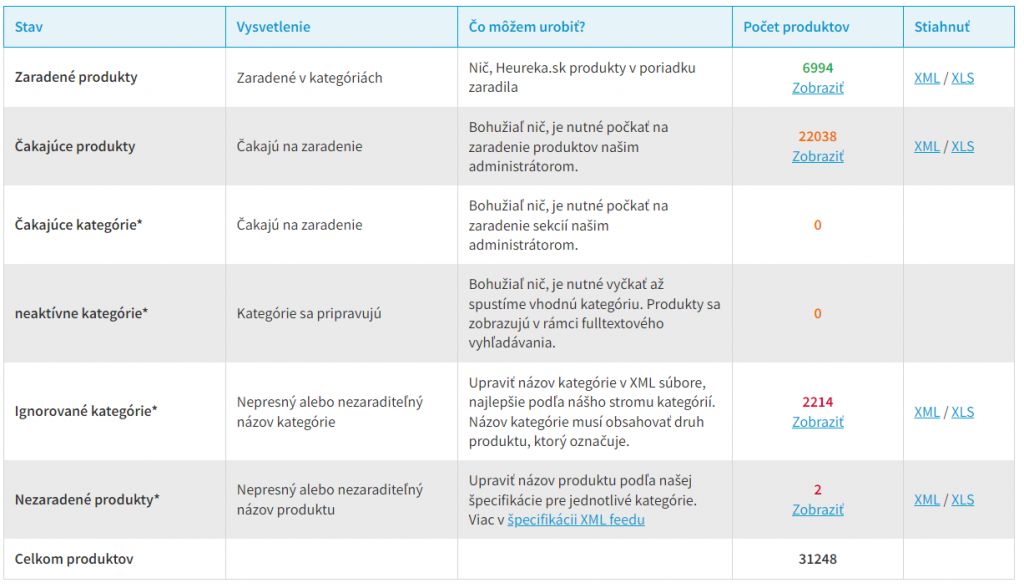 | Stav | Vysvetlenie | Čo môžem urobiť? | Počet produktov | Stiahnuť |
|---|---|---|---|---|
| Zaradené produkty | Zaradené v kategóriách | Nič, Heureka.sk produkty v poriadku zaradila | 6994 Zobraziť | XML / XLS |
| Čakajúce produkty | Čakajú na zaradenie | Bohužiaľ nič, je nutné počkať na zaradenie produktov našim administrátorom. | 22038 Zobraziť | XML / XLS |
| Čakajúce kategórie* | Čakajú na zaradenie | Bohužiaľ nič, je nutné počkať na zaradenie sekcií našim administrátorom. | 0 | |
| neaktívne kategórie* | Kategórie sa pripravujú | Bohužiaľ nič, je nutné vyčkať až spustíme vhodnú kategóriu. Produkty sa zobrazujú v rámci fulltextového vyhľadávania. | 0 | |
| Ignorované kategórie* | Nepresný alebo nezaraditeľný názov kategórie | Upraviť názov kategórie v XML súbore, najlepšie podľa nášho stromu kategórií. Názov kategórie musí obsahovať druh produktu, ktorý označuje. | 2214 Zobraziť | XML / XLS |
| Nezaradené produkty* | Nepresný alebo nezaraditeľný názov produktu | Upraviť názov produktu podľa našej špecifikácie pre jednotlivé kategórie. Viac v špecifikácii XML feedu | 2 Zobraziť | XML / XLS |
| Celkom produktov | | | 31248 | |